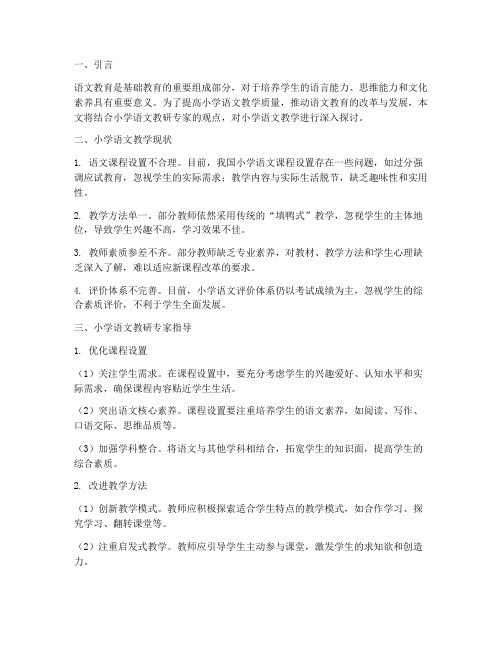 一、引言

语文教育是基础教育的重要组成部分，对于培养学生的语言能力、思维能力和文化素养具有重要意义。为了提高小学语文教学质量，推动语文教育的改革与发展，本文将结合小学语文教研专家的观点，对小学语文教学进行深入探讨。

二、小学语文教学现状

1. 语文课程设置不合理。目前，我国小学语文课程设置存在一些问题，如过分强调应试教育，忽视学生的实际需求；教学内容与实际生活脱节，缺乏趣味性和实用性。

2. 教学方法单一。部分教师依然采用传统的“填鸭式”教学，忽视学生的主体地位，导致学生兴趣不高，学习效果不佳。

3. 教师素质参差不齐。部分教师缺乏专业素养，对教材、教学方法和学生心理缺乏深入了解，难以适应新课程改革的要求。

4. 评价体系不完善。目前，小学语文评价体系仍以考试成绩为主，忽视学生的综合素质评价，不利于学生全面发展。

三、小学语文教研专家指导

1. 优化课程设置

（1）关注学生需求。在课程设置中，要充分考虑学生的兴趣爱好、认知水平和实际需求，确保课程内容贴近学生生活。

（2）突出语文核心素养。课程设置要注重培养学生的语文素养，如阅读、写作、口语交际、思维品质等。

（3）加强学科整合。将语文与其他学科相结合，拓宽学生的知识面，提高学生的综合素质。

2. 改进教学方法

（1）创新教学模式。教师应积极探索适合学生特点的教学模式，如合作学习、探究学习、翻转课堂等。

（2）注重启发式教学。教师应引导学生主动参与课堂，激发学生的求知欲和创造力。